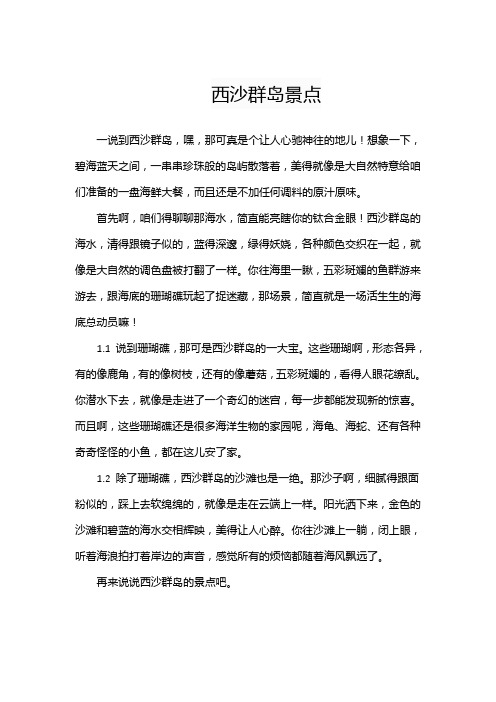 西沙群岛景点

一说到西沙群岛，嘿，那可真是个让人心驰神往的地儿！想象一下，碧海蓝天之间，一串串珍珠般的岛屿散落着，美得就像是大自然特意给咱们准备的一盘海鲜大餐，而且还是不加任何调料的原汁原味。

首先啊，咱们得聊聊那海水，简直能亮瞎你的钛合金眼！西沙群岛的海水，清得跟镜子似的，蓝得深邃，绿得妖娆，各种颜色交织在一起，就像是大自然的调色盘被打翻了一样。你往海里一瞅，五彩斑斓的鱼群游来游去，跟海底的珊瑚礁玩起了捉迷藏，那场景，简直就是一场活生生的海底总动员嘛！

1.1 说到珊瑚礁，那可是西沙群岛的一大宝。这些珊瑚啊，形态各异，有的像鹿角，有的像树枝，还有的像蘑菇，五彩斑斓的，看得人眼花缭乱。你潜水下去，就像是走进了一个奇幻的迷宫，每一步都能发现新的惊喜。而且啊，这些珊瑚礁还是很多海洋生物的家园呢，海龟、海蛇、还有各种奇奇怪怪的小鱼，都在这儿安了家。

1.2 除了珊瑚礁，西沙群岛的沙滩也是一绝。那沙子啊，细腻得跟面粉似的，踩上去软绵绵的，就像是走在云端上一样。阳光洒下来，金色的沙滩和碧蓝的海水交相辉映，美得让人心醉。你往沙滩上一躺，闭上眼，听着海浪拍打着岸边的声音，感觉所有的烦恼都随着海风飘远了。

再来说说西沙群岛的景点吧。